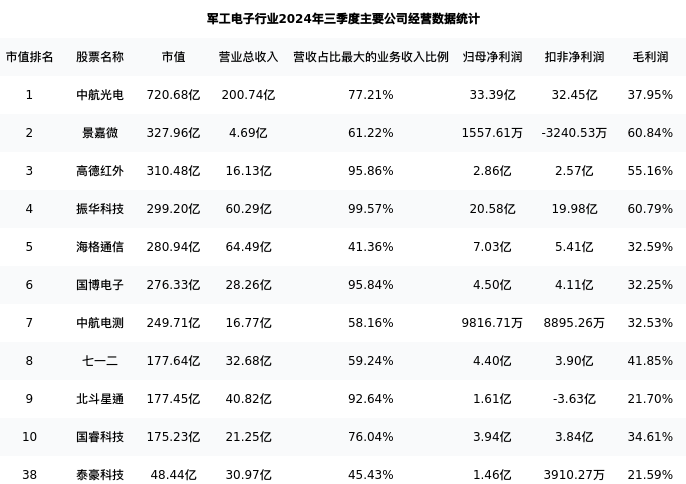 军工电子行业2024年三季度主要公司经营数据统计

| 市值排名 | 股票名称 | 市值 | 营业总收入 | 营收占比最大的业务收入比例 | 归母净利润 | 扣非净利润 | 毛利润 |
|---|---|---|---|---|---|---|---|
| 1 | 中航光电 | 720.68亿 | 200.74亿 | 77.21% | 33.39亿 | 32.45亿 | 37.95% |
| 2 | 景嘉微 | 327.96亿 | 4.69亿 | 61.22% | 1557.61万 | -3240.53万 | 60.84% |
| 3 | 高德红外 | 310.48亿 | 16.13亿 | 95.86% | 2.86亿 | 2.57亿 | 55.16% |
| 4 | 振华科技 | 299.20亿 | 60.29亿 | 99.57% | 20.58亿 | 19.98亿 | 60.79% |
| 5 | 海格通信 | 280.94亿 | 64.49亿 | 41.36% | 7.03亿 | 5.41亿 | 32.59% |
| 6 | 国博电子 | 276.33亿 | 28.26亿 | 95.84% | 4.50亿 | 4.11亿 | 32.25% |
| 7 | 中航电测 | 249.71亿 | 16.77亿 | 58.16% | 9816.71万 | 8895.26万 | 32.53% |
| 8 | 七一二 | 177.64亿 | 32.68亿 | 59.24% | 4.40亿 | 3.90亿 | 41.85% |
| 9 | 北斗星通 | 177.45亿 | 40.82亿 | 92.64% | 1.61亿 | -3.63亿 | 21.70% |
| 10 | 国睿科技 | 175.23亿 | 21.25亿 | 76.04% | 3.94亿 | 3.84亿 | 34.61% |
| 38 | 泰豪科技 | 48.44亿 | 30.97亿 | 45.43% | 1.46亿 | 3910.27万 | 21.59% |